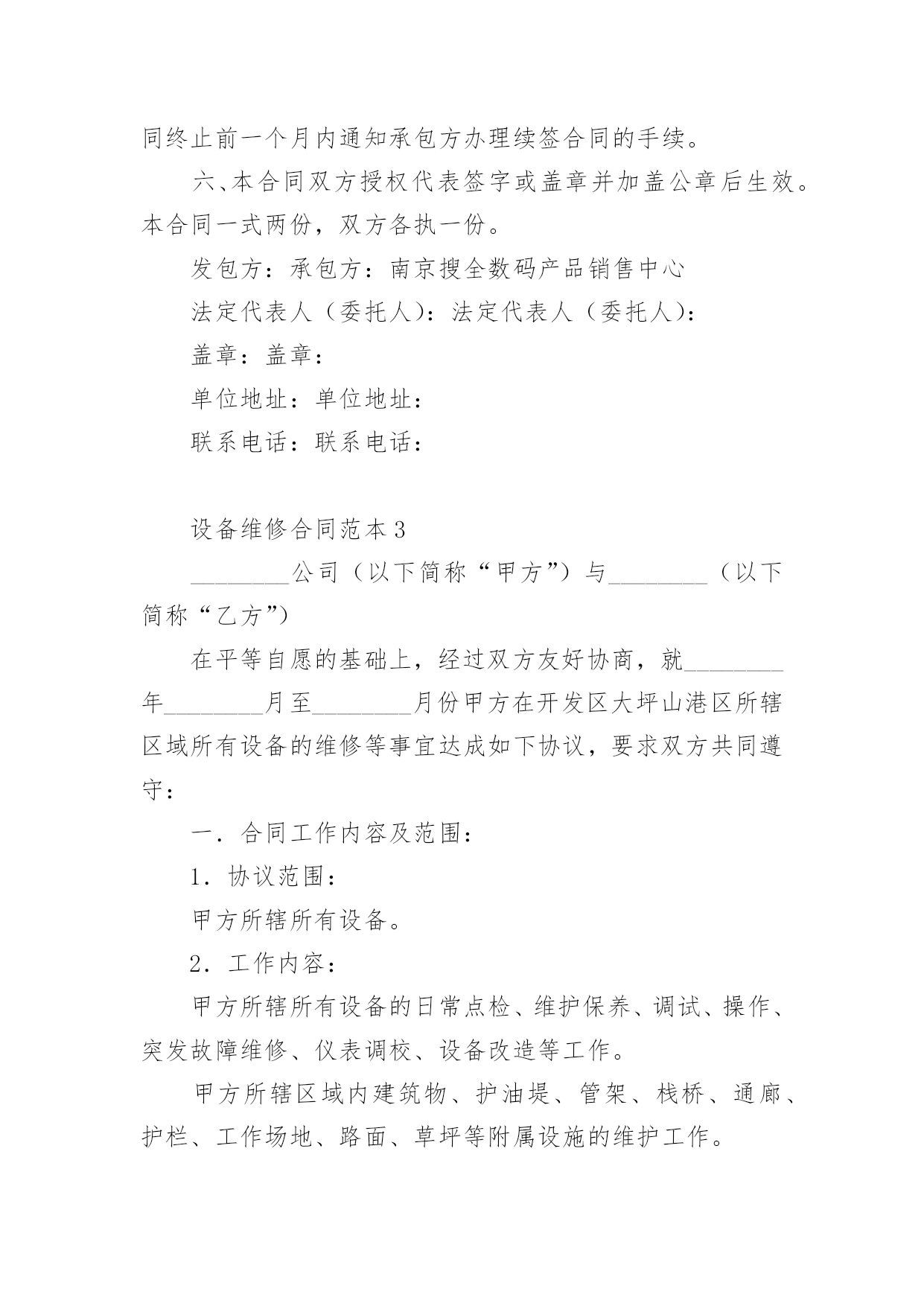 同终止前一个月内通知承包方办理续签合同的手续。

六、本合同双方授权代表签字或盖章并加盖公章后生效。本合同一式两份，双方各执一份。

发包方：承包方：南京搜全数码产品销售中心

法定代表人（委托人）：法定代表人（委托人）：

盖章：盖章：

单位地址：单位地址：

联系电话：联系电话：

设备维修合同范本 3

________公司（以下简称“甲方”）与________（以下简称“乙方”）

在平等自愿的基础上，经过双方友好协商，就________年________月至________月份甲方在开发区大坪山港区所辖区域所有设备的维修等事宜达成如下协议，要求双方共同遵守：

一．合同工作内容及范围：

1．协议范围：

甲方所辖所有设备。

2．工作内容：

甲方所辖所有设备的日常点检、维护保养、调试、操作、突发故障维修、仪表调校、设备改造等工作。

甲方所辖区域内建筑物、护油堤、管架、栈桥、通廊、护栏、工作场地、路面、草坪等附属设施的维护工作。